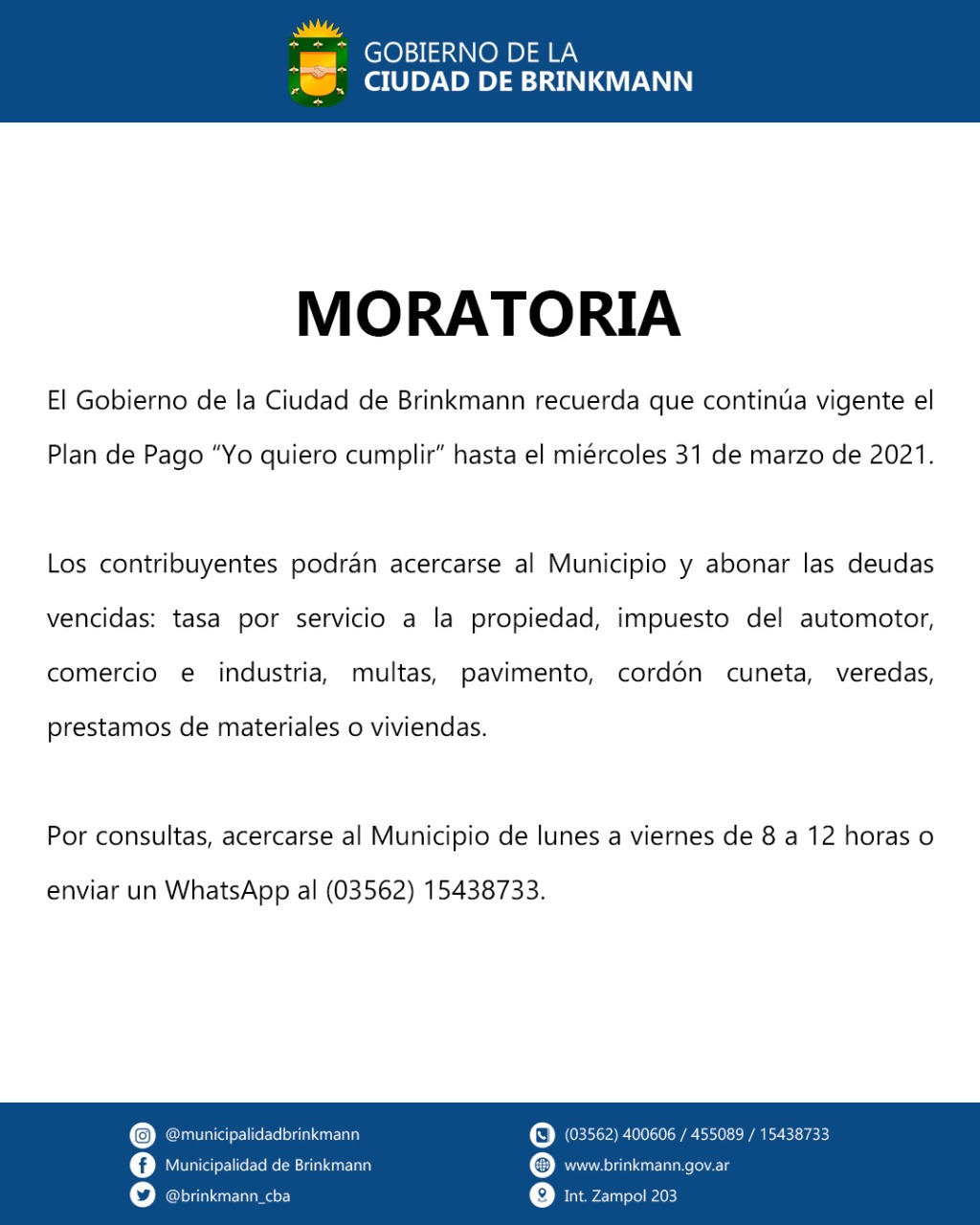 GOBIERNO DE LA
CIUDAD DE BRINKMANN

MORATORIA

El Gobierno de la Ciudad de Brinkmann recuerda que continúa vigente el Plan de Pago “Yo quiero cumplir” hasta el miércoles 31 de marzo de 2021.

Los contribuyentes podrán acercarse al Municipio y abonar las deudas vencidas: tasa por servicio a la propiedad, impuesto del automotor, comercio e industria, multas, pavimento, cordón cuneta, veredas, prestamos de materiales o viviendas.

Por consultas, acercarse al Municipio de lunes a viernes de 8 a 12 horas o enviar un WhatsApp al (03562) 15438733.

@municipalidadbrinkmann
Municipalidad de Brinkmann
@brinkmann_cba

(03562) 400606 / 455089 / 15438733
www.brinkmann.gov.ar
Int. Zampol 203